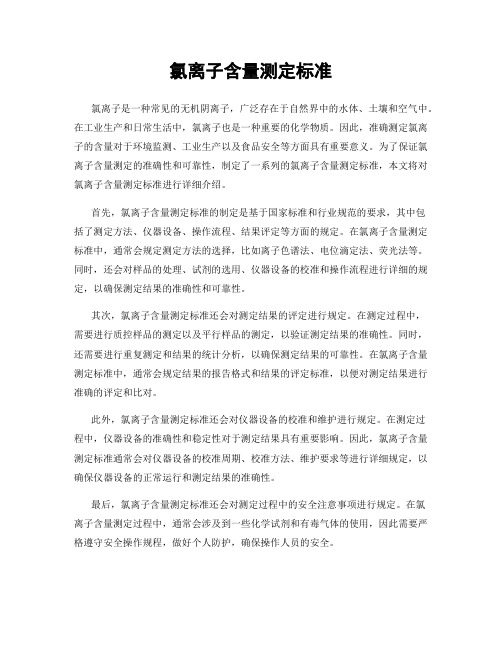 氯离子含量测定标准

氯离子是一种常见的无机阴离子，广泛存在于自然界中的水体、土壤和空气中。在工业生产和日常生活中，氯离子也是一种重要的化学物质。因此，准确测定氯离子的含量对于环境监测、工业生产以及食品安全等方面具有重要意义。为了保证氯离子含量测定的准确性和可靠性，制定了一系列的氯离子含量测定标准，本文将对氯离子含量测定标准进行详细介绍。

首先，氯离子含量测定标准的制定是基于国家标准和行业规范的要求，其中包括了测定方法、仪器设备、操作流程、结果评定等方面的规定。在氯离子含量测定标准中，通常会规定测定方法的选择，比如离子色谱法、电位滴定法、荧光法等。同时，还会对样品的处理、试剂的选用、仪器设备的校准和操作流程进行详细的规定，以确保测定结果的准确性和可靠性。

其次，氯离子含量测定标准还会对测定结果的评定进行规定。在测定过程中，需要进行质控样品的测定以及平行样品的测定，以验证测定结果的准确性。同时，还需要进行重复测定和结果的统计分析，以确保测定结果的可靠性。在氯离子含量测定标准中，通常会规定结果的报告格式和结果的评定标准，以便对测定结果进行准确的评定和比对。

此外，氯离子含量测定标准还会对仪器设备的校准和维护进行规定。在测定过程中，仪器设备的准确性和稳定性对于测定结果具有重要影响。因此，氯离子含量测定标准通常会对仪器设备的校准周期、校准方法、维护要求等进行详细规定，以确保仪器设备的正常运行和测定结果的准确性。

最后，氯离子含量测定标准还会对测定过程中的安全注意事项进行规定。在氯离子含量测定过程中，通常会涉及到一些化学试剂和有毒气体的使用，因此需要严格遵守安全操作规程，做好个人防护，确保操作人员的安全。